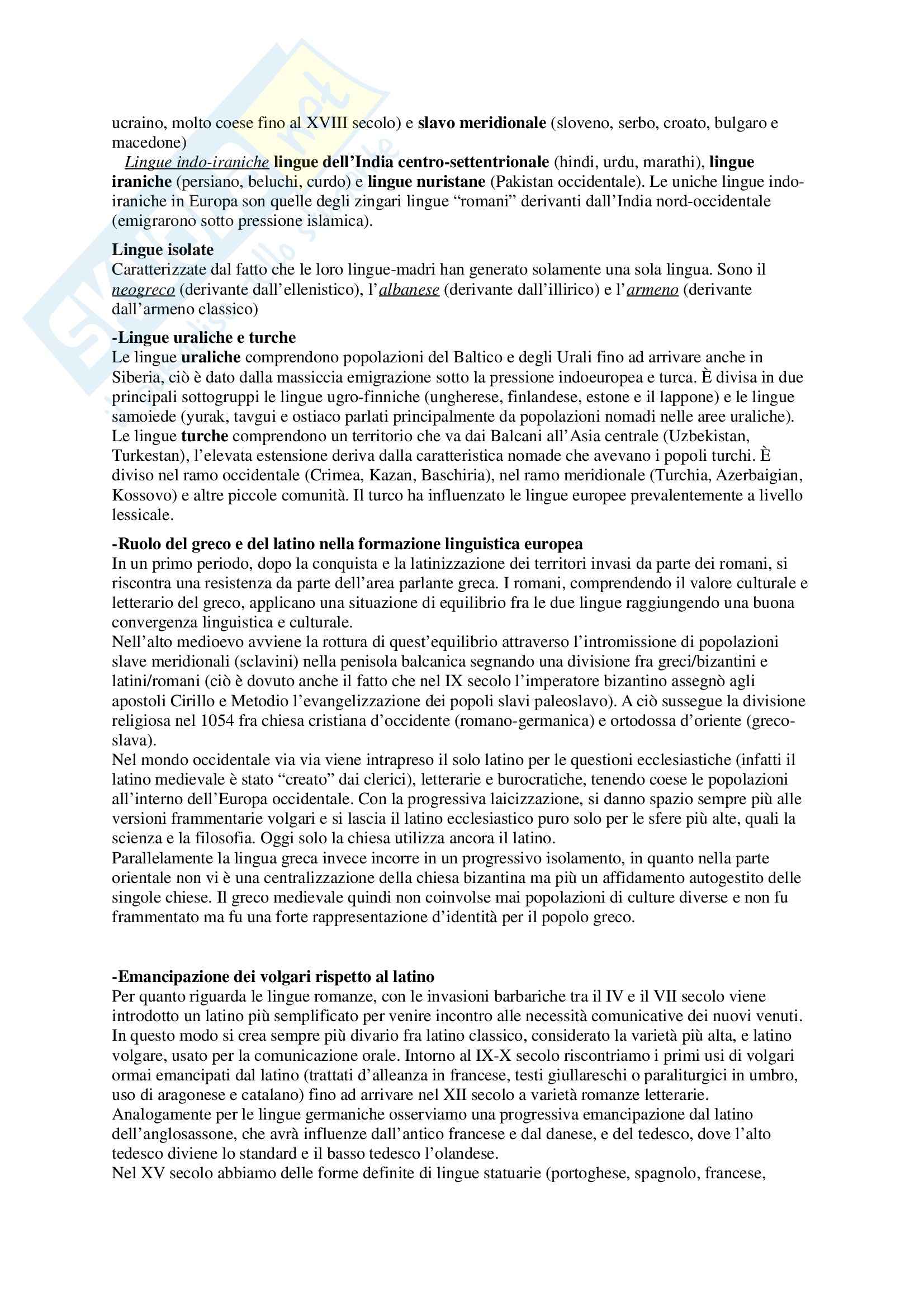 ucraino, molto coese fino al XVIII secolo) e slavo meridionale (sloveno, serbo, croato, bulgaro e macedone)

Lingue indo-iraniche lingue dell'India centro-settentrionale (hindi, urdu, marathi), lingue iraniche (persiano, beluchi, curdo) e lingue nuristane (Pakistan occidentale). Le uniche lingue indo-iraniche in Europa son quelle degli zingari lingue "romani" derivanti dall'India nord-occidentale (emigrarono sotto pressione islamica).

Lingue isolate
Caratterizzate dal fatto che le loro lingue-madri han generato solamente una sola lingua. Sono il neogreco (derivante dall'ellenistico), l'albanese (derivante dall'illirico) e l'armeno (derivante dall'armeno classico)

-Lingue uraliche e turche
Le lingue uraliche comprendono popolazioni del Baltico e degli Urali fino ad arrivare anche in Siberia, ciò è dato dalla massiccia emigrazione sotto la pressione indoeuropea e turca. È divisa in due principali sottogruppi le lingue ugro-finniche (ungherese, finlandese, estone e il lappone) e le lingue samoiede (yurak, tavgui e ostiaco parlati principalmente da popolazioni nomadi nelle aree uraliche).
Le lingue turche comprendono un territorio che va dai Balcani all'Asia centrale (Uzbekistan, Turkestan), l'elevata estensione deriva dalla caratteristica nomade che avevano i popoli turchi. È diviso nel ramo occidentale (Crimea, Kazan, Baschiria), nel ramo meridionale (Turchia, Azerbaigian, Kossovo) e altre piccole comunità. Il turco ha influenzato le lingue europee prevalentemente a livello lessicale.

-Ruolo del greco e del latino nella formazione linguistica europea
In un primo periodo, dopo la conquista e la latinizzazione dei territori invasi da parte dei romani, si riscontra una resistenza da parte dell'area parlante greca. I romani, comprendendo il valore culturale e letterario del greco, applicano una situazione di equilibrio fra le due lingue raggiungendo una buona convergenza linguistica e culturale.
Nell'alto medioevo avviene la rottura di quest'equilibrio attraverso l'intromissione di popolazioni slave meridionali (sclavini) nella penisola balcanica segnando una divisione fra greci/bizantini e latini/romani (ciò è dovuto anche il fatto che nel IX secolo l'imperatore bizantino assegnò agli apostoli Cirillo e Metodio l'evangelizzazione dei popoli slavi paleoslavo). A ciò sussegue la divisione religiosa nel 1054 fra chiesa cristiana d'occidente (romano-germanica) e ortodossa d'oriente (greco-slava).
Nel mondo occidentale via via viene intrapreso il solo latino per le questioni ecclesiastiche (infatti il latino medievale è stato "creato" dai clerici), letterarie e burocratiche, tenendo coese le popolazioni all'interno dell'Europa occidentale. Con la progressiva laicizzazione, si danno spazio sempre più alle versioni frammentarie volgari e si lascia il latino ecclesiastico puro solo per le sfere più alte, quali la scienza e la filosofia. Oggi solo la chiesa utilizza ancora il latino.
Parallelamente la lingua greca invece incorre in un progressivo isolamento, in quanto nella parte orientale non vi è una centralizzazione della chiesa bizantina ma più un affidamento autogestito delle singole chiese. Il greco medievale quindi non coinvolse mai popolazioni di culture diverse e non fu frammentato ma fu una forte rappresentazione d'identità per il popolo greco.

-Emancipazione dei volgari rispetto al latino
Per quanto riguarda le lingue romanze, con le invasioni barbariche tra il IV e il VII secolo viene introdotto un latino più semplificato per venire incontro alle necessità comunicative dei nuovi venuti. In questo modo si crea sempre più divario fra latino classico, considerato la varietà più alta, e latino volgare, usato per la comunicazione orale. Intorno al IX-X secolo riscontriamo i primi usi di volgari ormai emancipati dal latino (trattati d'alleanza in francese, testi giullareschi o paraliturgici in umbro, uso di aragonese e catalano) fino ad arrivare nel XII secolo a varietà romanze letterarie.
Analogamente per le lingue germaniche osserviamo una progressiva emancipazione dal latino dell'anglosassone, che avrà influenze dall'antico francese e dal danese, e del tedesco, dove l'alto tedesco diviene lo standard e il basso tedesco l'olandese.
Nel XV secolo abbiamo delle forme definite di lingue statuarie (portoghese, spagnolo, francese,